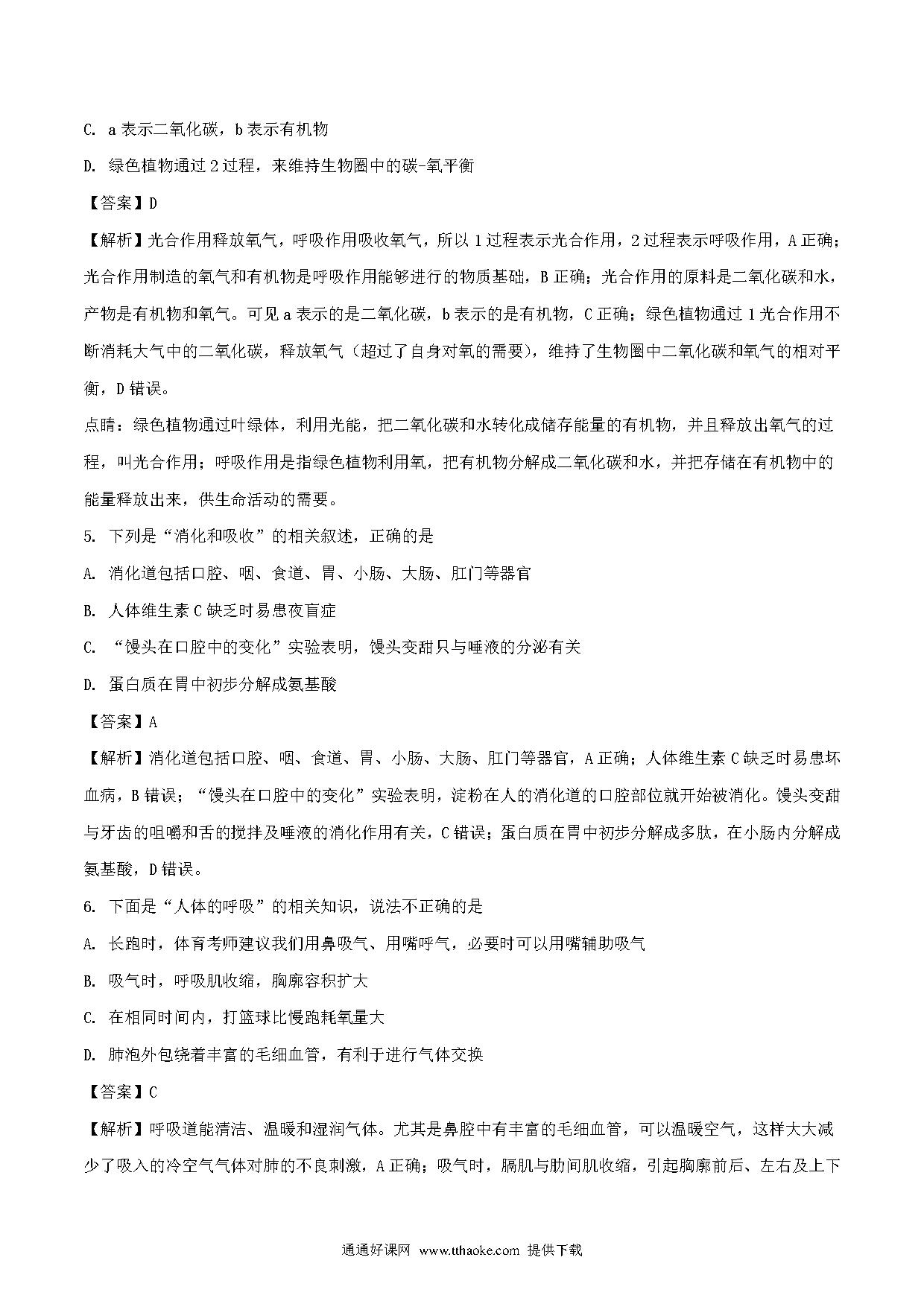 C. a 表示二氧化碳，b 表示有机物

D. 绿色植物通过 2 过程，来维持生物圈中的碳-氧平衡

【答案】D

【解析】光合作用释放氧气，呼吸作用吸收氧气，所以 1 过程表示光合作用，2 过程表示呼吸作用，A 正确；光合作用制造的氧气和有机物是呼吸作用能够进行的物质基础，B 正确；光合作用的原料是二氧化碳和水，产物是有机物和氧气。可见 a 表示的是二氧化碳，b 表示的是有机物，C 正确；绿色植物通过 1 光合作用不断消耗大气中的二氧化碳，释放氧气（超过了自身对氧的需要），维持了生物圈中二氧化碳和氧气的相对平衡，D 错误。

点睛：绿色植物通过叶绿体，利用光能，把二氧化碳和水转化成储存能量的有机物，并且释放出氧气的过程，叫光合作用；呼吸作用是指绿色植物利用氧，把有机物分解成二氧化碳和水，并把存储在有机物中的能量释放出来，供生命活动的需要。

5. 下列是“消化和吸收”的相关叙述，正确的是

A. 消化道包括口腔、咽、食道、胃、小肠、大肠、肛门等器官

B. 人体维生素 C 缺乏时易患夜盲症

C. “馒头在口腔中的变化”实验表明，馒头变甜只与唾液的分泌有关

D. 蛋白质在胃中初步分解成氨基酸

【答案】A

【解析】消化道包括口腔、咽、食道、胃、小肠、大肠、肛门等器官，A 正确；人体维生素 C 缺乏时易患坏血病，B 错误；“馒头在口腔中的变化”实验表明，淀粉在人的消化道的口腔部位就开始被消化。馒头变甜与牙齿的咀嚼和舌的搅拌及唾液的消化作用有关，C 错误；蛋白质在胃中初步分解成多肽，在小肠内分解成氨基酸，D 错误。

6. 下面是“人体的呼吸”的相关知识，说法不正确的是

A. 长跑时，体育考师建议我们用鼻吸气、用嘴呼气，必要时可以用嘴辅助吸气

B. 吸气时，呼吸肌收缩，胸廓容积扩大

C. 在相同时间内，打篮球比慢跑耗氧量大

D. 肺泡外包绕着丰富的毛细血管，有利于进行气体交换

【答案】C

【解析】呼吸道能清洁、温暖和湿润气体。尤其是鼻腔中有丰富的毛细血管，可以温暖空气，这样大大减少了吸入的冷空气气体对肺的不良刺激，A 正确；吸气时，膈肌与肋间肌收缩，引起胸廓前后、左右及上下

通通好课网 www.tthaoke.com 提供下载